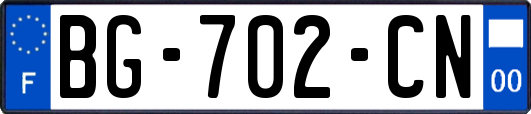 F

BG-702-CN

00